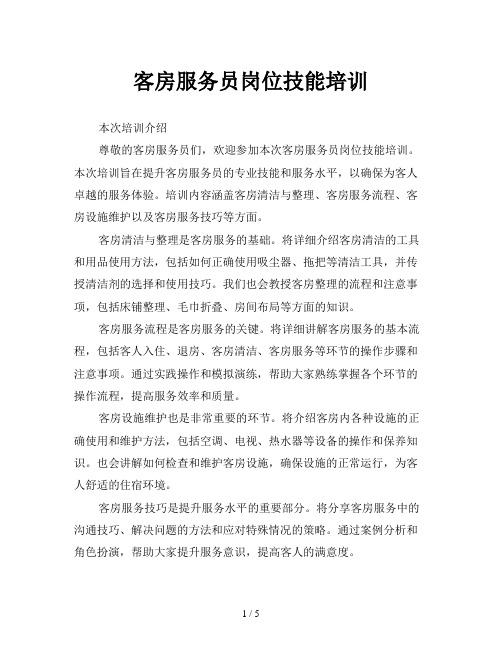 客房服务员岗位技能培训

本次培训介绍

尊敬的客房服务员们，欢迎参加本次客房服务员岗位技能培训。本次培训旨在提升客房服务员的专业技能和服务水平，以确保为客人卓越的服务体验。培训内容涵盖客房清洁与整理、客房服务流程、客房设施维护以及客房服务技巧等方面。

客房清洁与整理是客房服务的基础。将详细介绍客房清洁的工具和用品使用方法，包括如何正确使用吸尘器、拖把等清洁工具，并传授清洁剂的选择和使用技巧。我们也会教授客房整理的流程和注意事项，包括床铺整理、毛巾折叠、房间布局等方面的知识。

客房服务流程是客房服务的关键。将详细讲解客房服务的基本流程，包括客人入住、退房、客房清洁、客房服务等环节的操作步骤和注意事项。通过实践操作和模拟演练，帮助大家熟练掌握各个环节的操作流程，提高服务效率和质量。

客房设施维护也是非常重要的环节。将介绍客房内各种设施的正确使用和维护方法，包括空调、电视、热水器等设备的操作和保养知识。也会讲解如何检查和维护客房设施，确保设施的正常运行，为客人舒适的住宿环境。

客房服务技巧是提升服务水平的重要部分。将分享客房服务中的沟通技巧、解决问题的方法和应对特殊情况的策略。通过案例分析和角色扮演，帮助大家提升服务意识，提高客人的满意度。

1 / 5